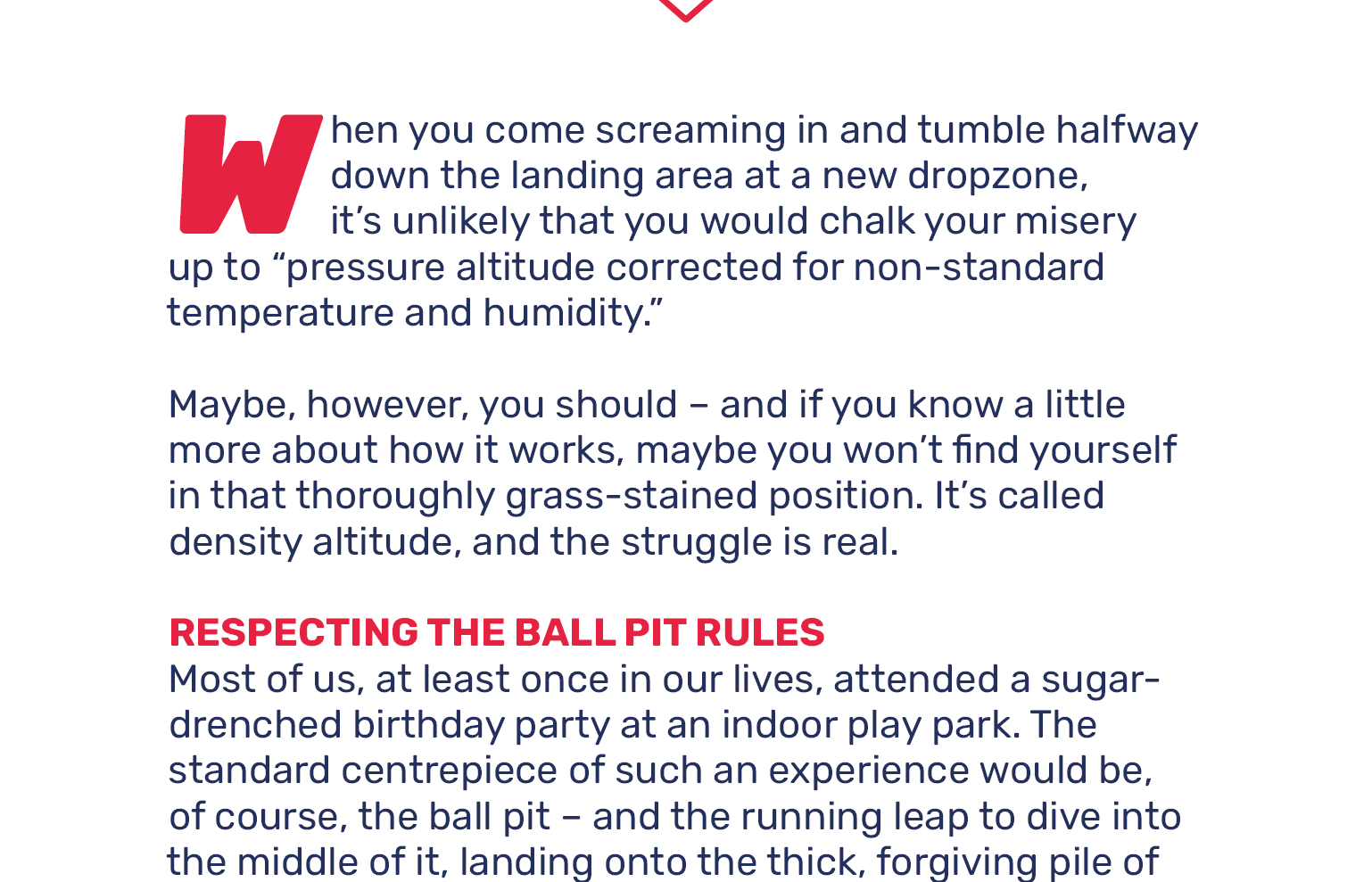 When you come screaming in and tumble halfway down the landing area at a new dropzone, it's unlikely that you would chalk your misery up to "pressure altitude corrected for non-standard temperature and humidity."

Maybe, however, you should – and if you know a little more about how it works, maybe you won't find yourself in that thoroughly grass-stained position. It's called density altitude, and the struggle is real.

RESPECTING THE BALL PIT RULES
Most of us, at least once in our lives, attended a sugar-drenched birthday party at an indoor play park. The standard centrepiece of such an experience would be, of course, the ball pit – and the running leap to dive into the middle of it, landing onto the thick, forgiving pile of